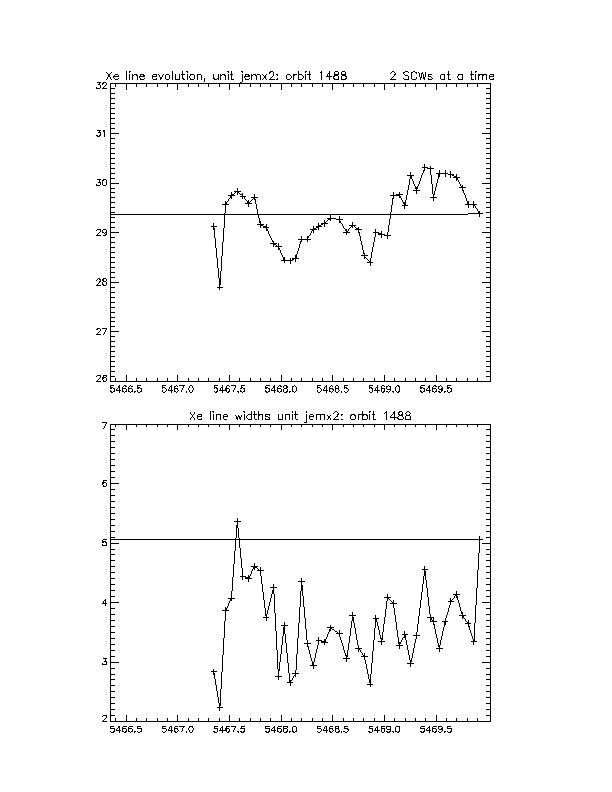 Xe line evolution, unit jemx2: orbit 1488 2 SCWs at a time

32
31
30
29
28
27
26

5466.5 5467.0 5467.5 5468.0 5468.5 5469.0 5469.5

Xe line widths unit jemx2: orbit 1488

7
6
5
4
3
2

5466.5 5467.0 5467.5 5468.0 5468.5 5469.0 5469.5